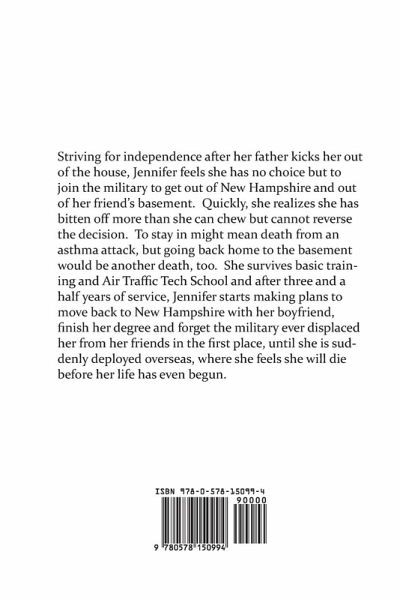 Striving for independence after her father kicks her out of the house, Jennifer feels she has no choice but to join the military to get out of New Hampshire and out of her friend's basement. Quickly, she realizes she has bitten off more than she can chew but cannot reverse the decision. To stay in might mean death from an asthma attack, but going back home to the basement would be another death, too. She survives basic training and Air Traffic Tech School and after three and a half years of service, Jennifer starts making plans to move back to New Hampshire with her boyfriend, finish her degree and forget the military ever displaced her from her friends in the first place, until she is suddenly deployed overseas, where she feels she will die before her life has even begun.

ISBN 978-0-578-15099-4

90000

9 780578 150994